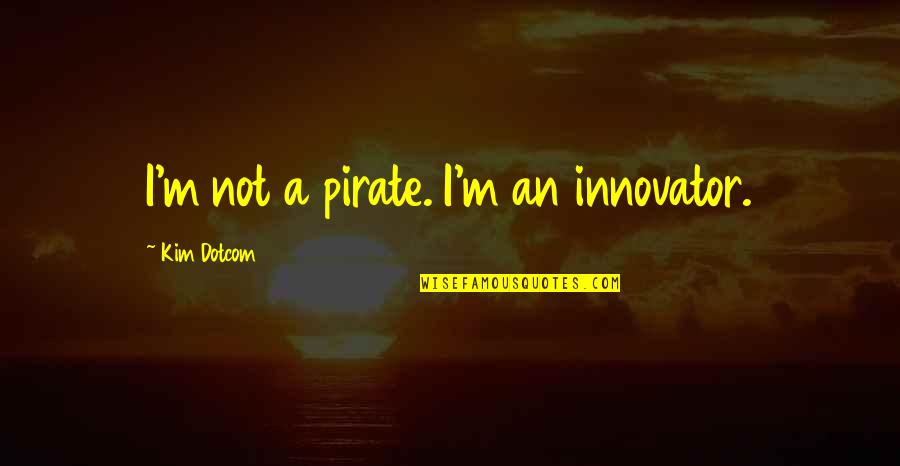 I'm not a pirate. I'm an innovator.

~ Kim Dotcom

WISEFAMOUSQUOTES.COM